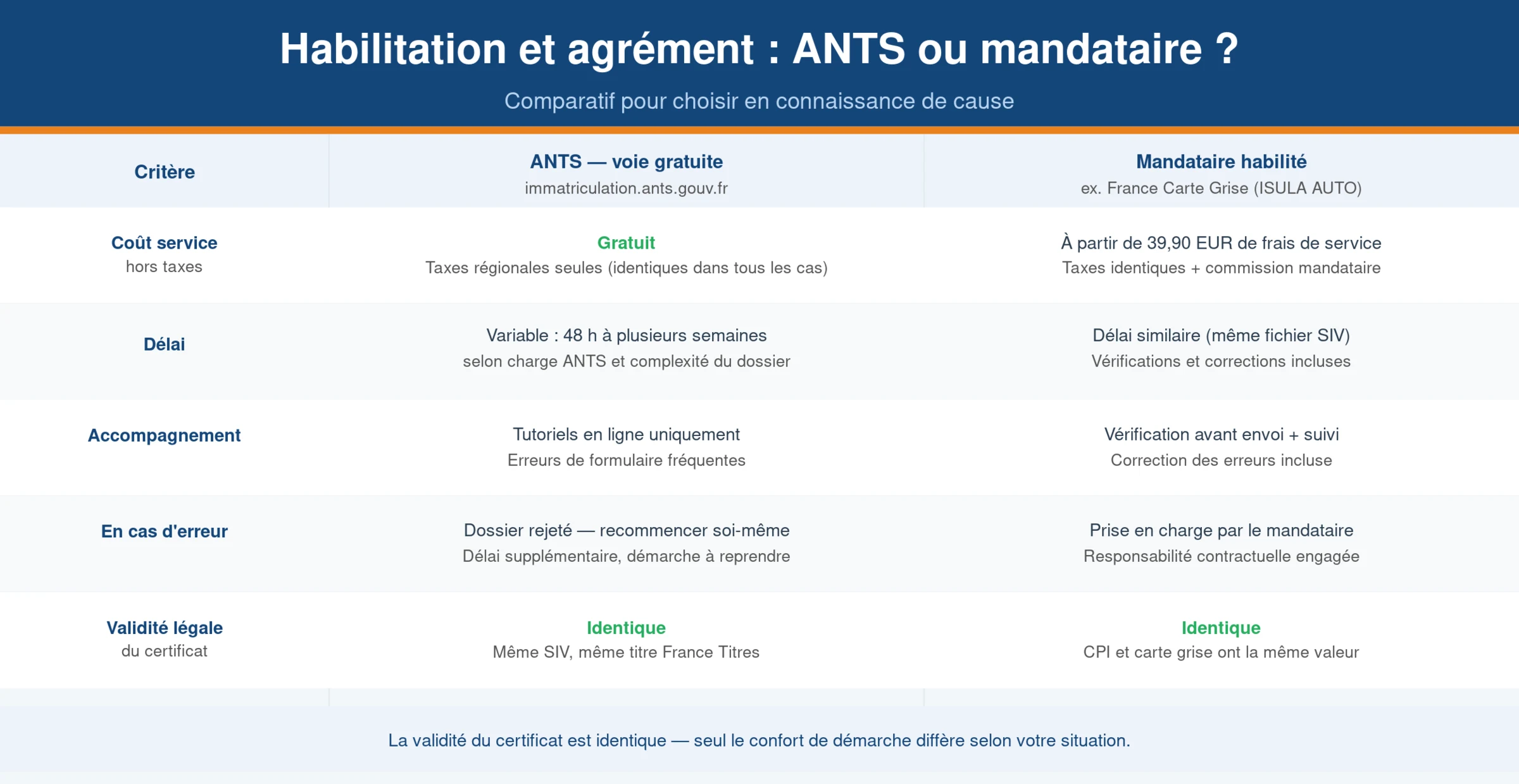 Habilitation et agrément : ANTS ou mandataire ?

Comparatif pour choisir en connaissance de cause

| Critère | ANTS — voie gratuite immatriculation.ants.gouv.fr | Mandataire habilité ex. France Carte Grise (ISULA AUTO) |
|---|---|---|
| Coût service hors taxes | Gratuit Taxes régionales seules (identiques dans tous les cas) | À partir de 39,90 EUR de frais de service Taxes identiques + commission mandataire |
| Délai | Variable : 48 h à plusieurs semaines selon charge ANTS et complexité du dossier | Délai similaire (même fichier SIV) Vérifications et corrections incluses |
| Accompagnement | Tutoriels en ligne uniquement Erreurs de formulaire fréquentes | Vérification avant envoi + suivi Correction des erreurs incluse |
| En cas d'erreur | Dossier rejeté — recommencer soi-même Délai supplémentaire, démarche à reprendre | Prise en charge par le mandataire Responsabilité contractuelle engagée |
| Validité légale du certificat | Identique Même SIV, même titre France Titres | Identique CPI et carte grise ont la même valeur |

La validité du certificat est identique — seul le confort de démarche diffère selon votre situation.